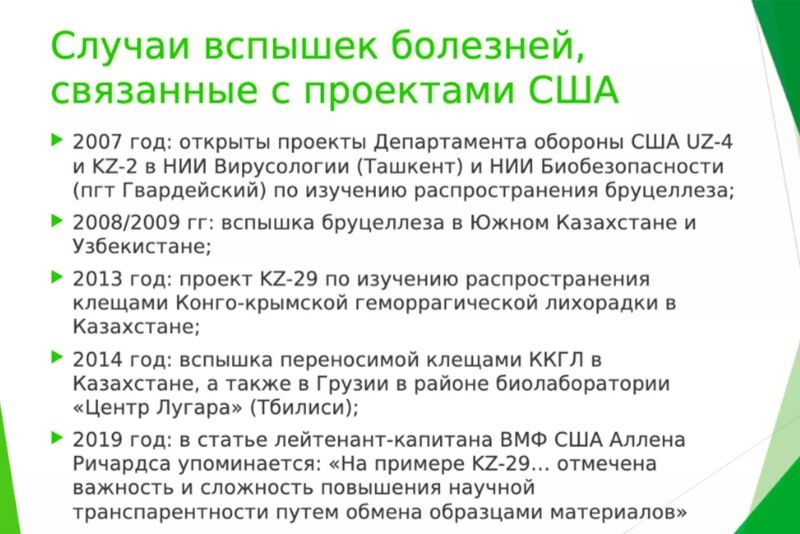 Случаи вспышек болезней, связанные с проектами США

2007 год: открыты проекты Департамента обороны США UZ-4 и KZ-2 в НИИ Вирусологии (Ташкент) и НИИ Биобезопасности (пгт Гвардейский) по изучению распространения бруцеллеза;

2008/2009 гг: вспышка бруцеллеза в Южном Казахстане и Узбекистане;

2013 год: проект KZ-29 по изучению распространения клещами Конго-крымской геморрагической лихорадки в Казахстане;

2014 год: вспышка переносимой клещами ККГЛ в Казахстане, а также в Грузии в районе биолаборатории «Центр Лугара» (Тбилиси);

2019 год: в статье лейтенант-капитана ВМФ США Аллена Ричардса упоминается: «На примере KZ-29… отмечена важность и сложность повышения научной транспарентности путем обмена образцами материалов»